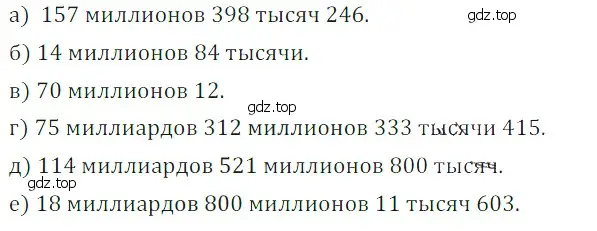 а) 157 миллионов 398 тысяч 246.

gdz.top

б) 14 миллионов 84 тысячи.

в) 70 миллионов 12.

gdz.top

г) 75 миллиардов 312 миллионов 333 тысячи 415.

д) 114 миллиардов 521 миллионов 800 тысяч.

gdz.top

е) 18 миллиардов 800 миллионов 11 тысяч 603.